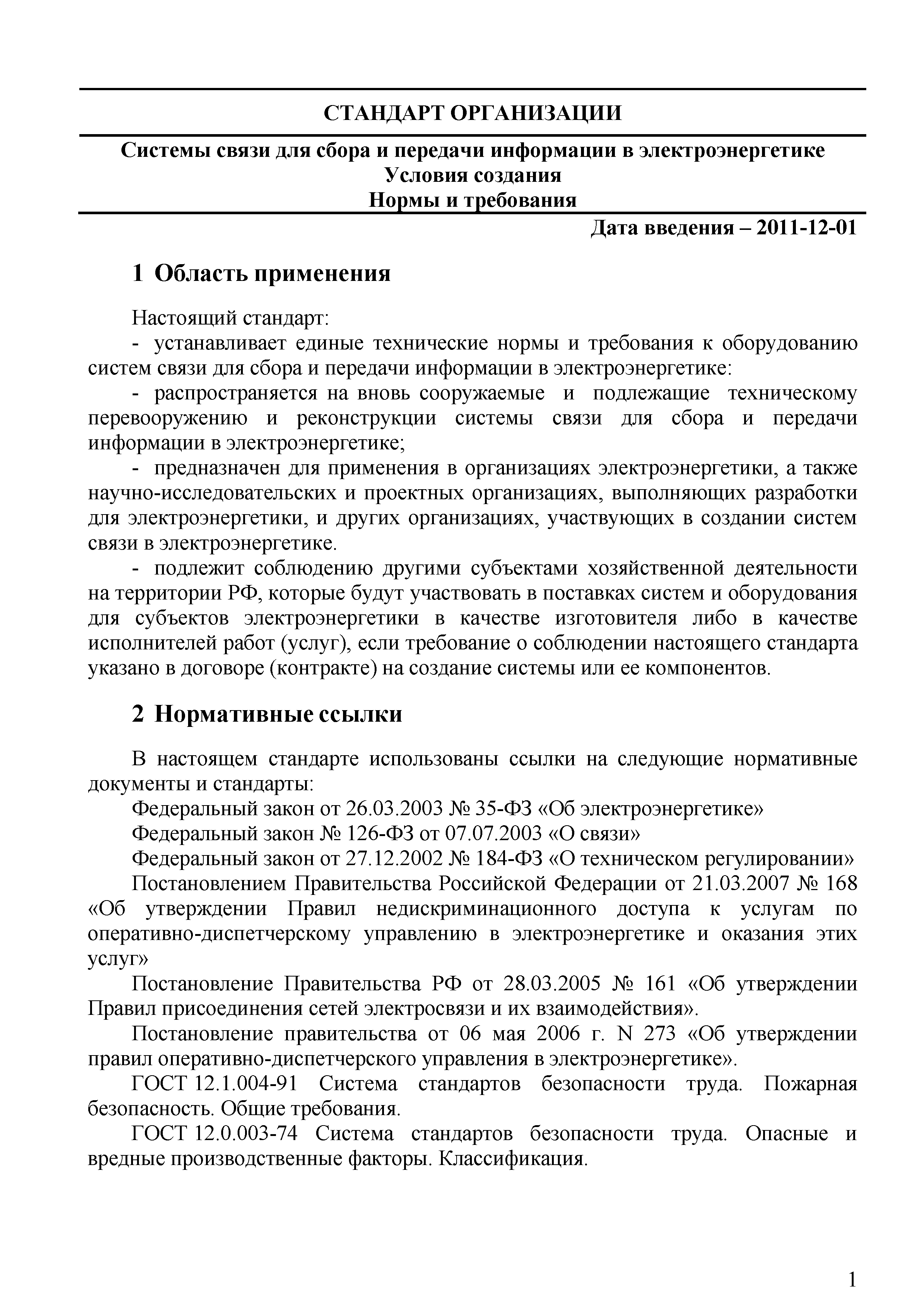 СТАНДАРТ ОРГАНИЗАЦИИ

Системы связи для сбора и передачи информации в электроэнергетике
Условия создания
Нормы и требования

Дата введения – 2011-12-01

1 Область применения

Настоящий стандарт:

- устанавливает единые технические нормы и требования к оборудованию систем связи для сбора и передачи информации в электроэнергетике:

- распространяется на вновь сооружаемые и подлежащие техническому перевооружению и реконструкции системы связи для сбора и передачи информации в электроэнергетике;

- предназначен для применения в организациях электроэнергетики, а также научно-исследовательских и проектных организациях, выполняющих разработки для электроэнергетики, и других организациях, участвующих в создании систем связи в электроэнергетике.

- подлежит соблюдению другими субъектами хозяйственной деятельности на территории РФ, которые будут участвовать в поставках систем и оборудования для субъектов электроэнергетики в качестве изготовителя либо в качестве исполнителей работ (услуг), если требование о соблюдении настоящего стандарта указано в договоре (контракте) на создание системы или ее компонентов.

2 Нормативные ссылки

В настоящем стандарте использованы ссылки на следующие нормативные документы и стандарты:

Федеральный закон от 26.03.2003 № 35-ФЗ «Об электроэнергетике»

Федеральный закон № 126-ФЗ от 07.07.2003 «О связи»

Федеральный закон от 27.12.2002 № 184-ФЗ «О техническом регулировании»

Постановлением Правительства Российской Федерации от 21.03.2007 № 168 «Об утверждении Правил недискриминационного доступа к услугам по оперативно-диспетчерскому управлению в электроэнергетике и оказания этих услуг»

Постановление Правительства РФ от 28.03.2005 № 161 «Об утверждении Правил присоединения сетей электросвязи и их взаимодействия».

Постановление правительства от 06 мая 2006 г. N 273 «Об утверждении правил оперативно-диспетчерского управления в электроэнергетике».

ГОСТ 12.1.004-91 Система стандартов безопасности труда. Пожарная безопасность. Общие требования.

ГОСТ 12.0.003-74 Система стандартов безопасности труда. Опасные и вредные производственные факторы. Классификация.

1